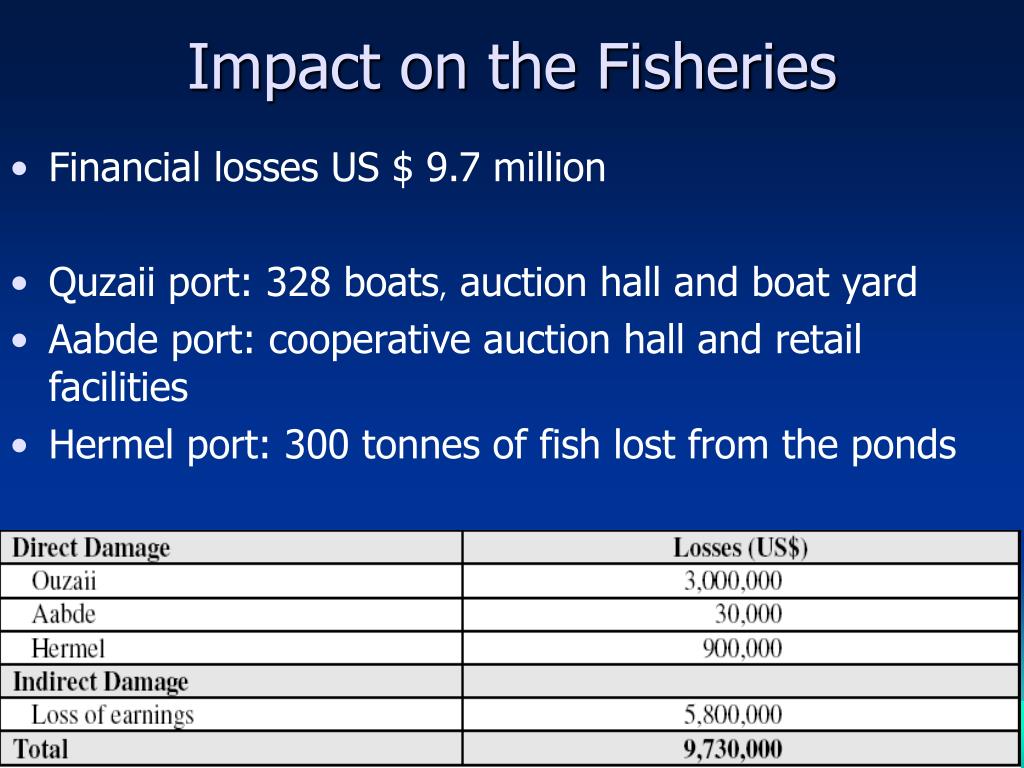 Impact on the Fisheries

• Financial losses US $ 9.7 million

• Quzaii port: 328 boats, auction hall and boat yard
• Aabde port: cooperative auction hall and retail facilities
• Hermel port: 300 tonnes of fish lost from the ponds

| Direct Damage | Losses (US$) |
|---|---|
| Ouzaii | 3,000,000 |
| Aabde | 30,000 |
| Hermel | 900,000 |
| Indirect Damage | |
| Loss of earnings | 5,800,000 |
| Total | 9,730,000 |